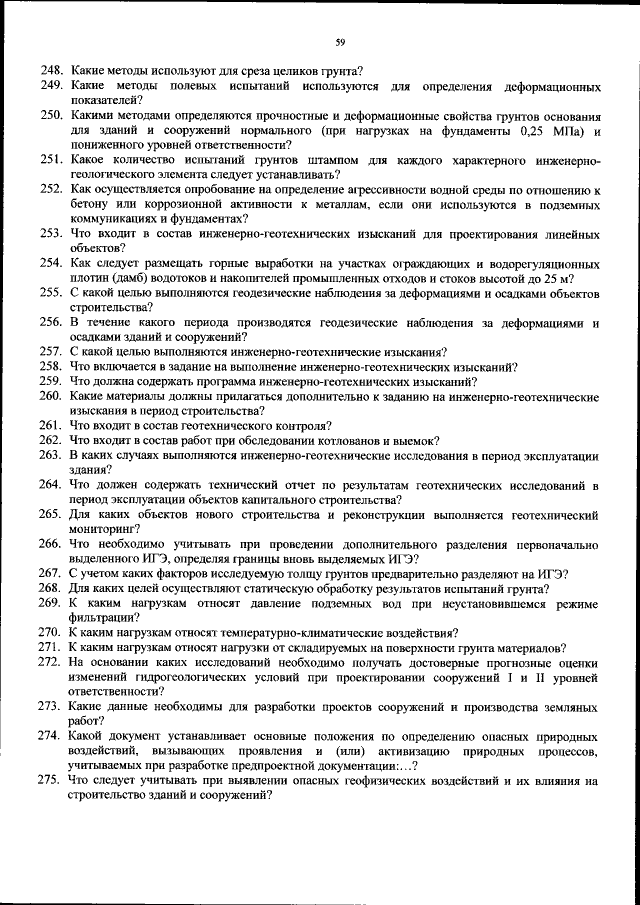 59

248. Какие методы используют для среза целиков грунта?

249. Какие методы полевых испытаний используются для определения деформационных показателей?

250. Какими методами определяются прочностные и деформационные свойства грунтов основания для зданий и сооружений нормального (при нагрузках на фундаменты 0,25 МПа) и пониженного уровней ответственности?

251. Какое количество испытаний грунтов штампом для каждого характерного инженерно-геологического элемента следует устанавливать?

252. Как осуществляется опробование на определение агрессивности водной среды по отношению к бетону или коррозионной активности к металлам, если они используются в подземных коммуникациях и фундаментах?

253. Что входит в состав инженерно-геотехнических изысканий для проектирования линейных объектов?

254. Как следует размещать горные выработки на участках ограждающих и водорегуляционных плотин (дамб) водотоков и накопителей промышленных отходов и стоков высотой до 25 м?

255. С какой целью выполняются геодезические наблюдения за деформациями и осадками объектов строительства?

256. В течение какого периода производятся геодезические наблюдения за деформациями и осадками зданий и сооружений?

257. С какой целью выполняются инженерно-геотехнические изыскания?

258. Что включается в задание на выполнение инженерно-геотехнических изысканий?

259. Что должна содержать программа инженерно-геотехнических изысканий?

260. Какие материалы должны прилагаться дополнительно к заданию на инженерно-геотехнические изыскания в период строительства?

261. Что входит в состав геотехнического контроля?

262. Что входит в состав работ при обследовании котлованов и выемок?

263. В каких случаях выполняются инженерно-геотехнические исследования в период эксплуатации здания?

264. Что должен содержать технический отчет по результатам геотехнических исследований в период эксплуатации объектов капитального строительства?

265. Для каких объектов нового строительства и реконструкции выполняется геотехнический мониторинг?

266. Что необходимо учитывать при проведении дополнительного разделения первоначально выделенного ИГЭ, определяя границы вновь выделяемых ИГЭ?

267. С учетом каких факторов исследуемую толщу грунтов предварительно разделяют на ИГЭ?

268. Для каких целей осуществляют статическую обработку результатов испытаний грунта?

269. К каким нагрузкам относят давление подземных вод при неустановившемся режиме фильтрации?

270. К каким нагрузкам относят температурно-климатические воздействия?

271. К каким нагрузкам относят нагрузки от складируемых на поверхности грунта материалов?

272. На основании каких исследований необходимо получать достоверные прогнозные оценки изменений гидрогеологических условий при проектировании сооружений I и II уровней ответственности?

273. Какие данные необходимы для разработки проектов сооружений и производства земляных работ?

274. Какой документ устанавливает основные положения по определению опасных природных воздействий, вызывающих проявления и (или) активизацию природных процессов, учитываемых при разработке предпроектной документации:…?

275. Что следует учитывать при выявлении опасных геофизических воздействий и их влияния на строительство зданий и сооружений?